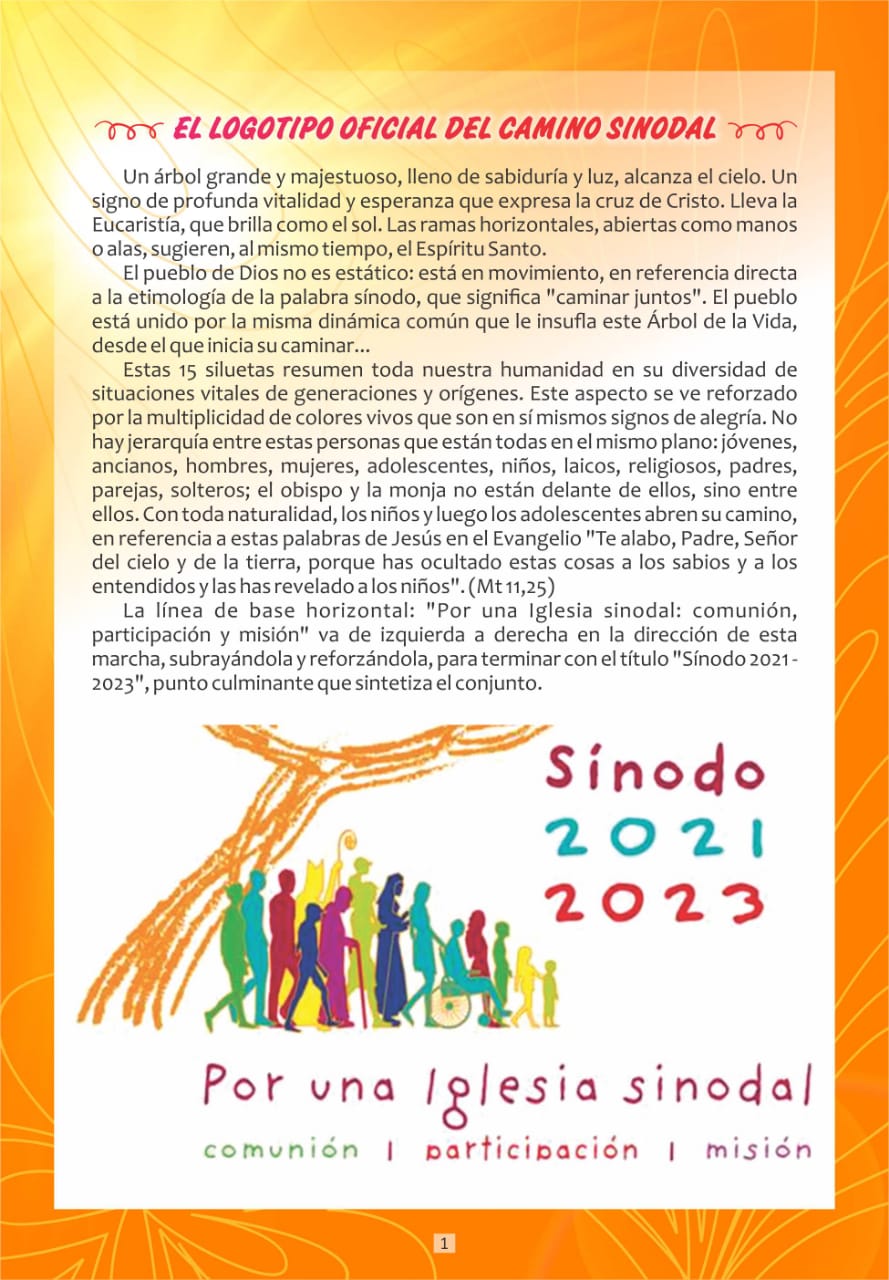 EL LOGOTIPO OFICIAL DEL CAMINO SINODAL

Un árbol grande y majestuoso, lleno de sabiduría y luz, alcanza el cielo. Un signo de profunda vitalidad y esperanza que expresa la cruz de Cristo. Lleva la Eucaristía, que brilla como el sol. Las ramas horizontales, abiertas como manos o alas, sugieren, al mismo tiempo, el Espíritu Santo.

El pueblo de Dios no es estático: está en movimiento, en referencia directa a la etimología de la palabra sínodo, que significa "caminar juntos". El pueblo está unido por la misma dinámica común que le insufla este Árbol de la Vida, desde el que inicia su caminar...

Estas 15 siluetas resumen toda nuestra humanidad en su diversidad de situaciones vitales de generaciones y orígenes. Este aspecto se ve reforzado por la multiplicidad de colores vivos que son en sí mismos signos de alegría. No hay jerarquía entre estas personas que están todas en el mismo plano: jóvenes, ancianos, hombres, mujeres, adolescentes, niños, laicos, religiosos, padres, parejas, solteros; el obispo y la monja no están delante de ellos, sino entre ellos. Con toda naturalidad, los niños y luego los adolescentes abren su camino, en referencia a estas palabras de Jesús en el Evangelio "Te alabo, Padre, Señor del cielo y de la tierra, porque has ocultado estas cosas a los sabios y a los entendidos y las has revelado a los niños". (Mt 11,25)

La línea de base horizontal: "Por una Iglesia sinodal: comunión, participación y misión" va de izquierda a derecha en la dirección de esta marcha, subrayándola y reforzándola, para terminar con el título "Sínodo 2021 - 2023", punto culminante que sintetiza el conjunto.

Sínodo
2021
2023

Por una Iglesia sinodal
comunión | participación | misión

1